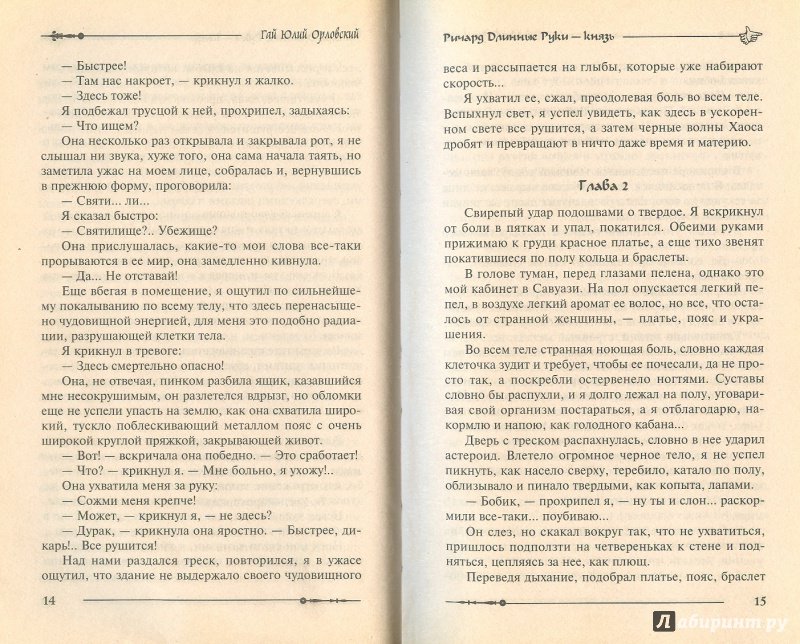 Гай Юлий Орловский

— Быстрее!
— Там нас накроет, — крикнул я жалко.
— Здесь тоже!
Я подбежал трусцой к ней, прохрипел, задыхаясь:
— Что ищем?
Она несколько раз открывала и закрывала рот, я не слышал ни звука, хуже того, она сама начала таять, но заметила ужас на моем лице, собралась и, вернувшись в прежнюю форму, проговорила:
— Святи... ли...
Я сказал быстро:
— Святилище?.. Убежище?
Она прислушалась, какие-то мои слова все-таки прорываются в ее мир, она замедленно кивнула.
— Да... Не отставай!
Еще вбегая в помещение, я ощутил по сильнейшему покалыванию по всему телу, что здесь перенасыщено чудовищной энергией, для меня это подобно радиации, разрушающей клетки тела.
Я крикнул в тревоге:
— Здесь смертельно опасно!
Она, не отвечая, пинком разбила ящик, казавшийся мне несокрушимым, он разлетелся вдрызг, но обломки еще не успели упасть на землю, как она схватила широкий, тускло поблескивающий металлом пояс с очень широкой круглой пряжкой, закрывающей живот.
— Вот! — вскричала она победно. — Это сработает!
— Что? — крикнул я. — Мне больно, я ухожу!..
Она ухватила меня за руку:
— Сожми меня крепче!
— Может, — крикнул я, — не здесь?
— Дурак, — крикнула она яростно. — Быстрее, дикарь!.. Все рушится!
Над нами раздался треск, повторился, я в ужасе ощутил, что здание не выдержало своего чудовищного

14

Ричард Длинные Руки — князь

веса и рассыпается на глыбы, которые уже набирают скорость...
Я ухватил ее, сжал, преодолевая боль во всем теле. Вспыхнул свет, я успел увидеть, как здесь в ускоренном свете все рушится, а затем черные волны Хаоса дробят и превращают в ничто даже время и материю.

Глава 2

Свирепый удар подошвами о твердое. Я вскрикнул от боли в пятках и упал, покатился. Обеими руками прижимаю к груди красное платье, а еще тихо звенят покатившиеся по полу кольца и браслеты.
В голове туман, перед глазами пелена, однако это мой кабинет в Савуази. На пол опускается легкий пепел, в воздухе легкий аромат ее волос, но все, что осталось от странной женщины, — платье, пояс и украшения.
Во всем теле странная ноющая боль, словно каждая клеточка зудит и требует, чтобы ее почесали, да не просто так, а поскребли остервенело ногтями. Суставы словно бы распухли, и я долго лежал на полу, уговаривая свой организм постараться, а я отблагодарю, накормлю и напою, как голодного кабана...
Дверь с треском распахнулась, словно в нее ударил астероид. Влетело огромное черное тело, я не успел пикнуть, как насело сверху, теребило, катало по полу, облизывало и пинало твердыми, как копыта, лапами.
— Бобик, — прохрипел я, — ну ты и слон... раскормили все-таки... поубиваю...
Он слез, но скакал вокруг так, что не ухватиться, пришлось подползти на четвереньках к стене и подняться, цепляясь за нее, как плющ.
Переведя дыхание, подобрал платье, пояс, браслет

15

Лабиринт.ру